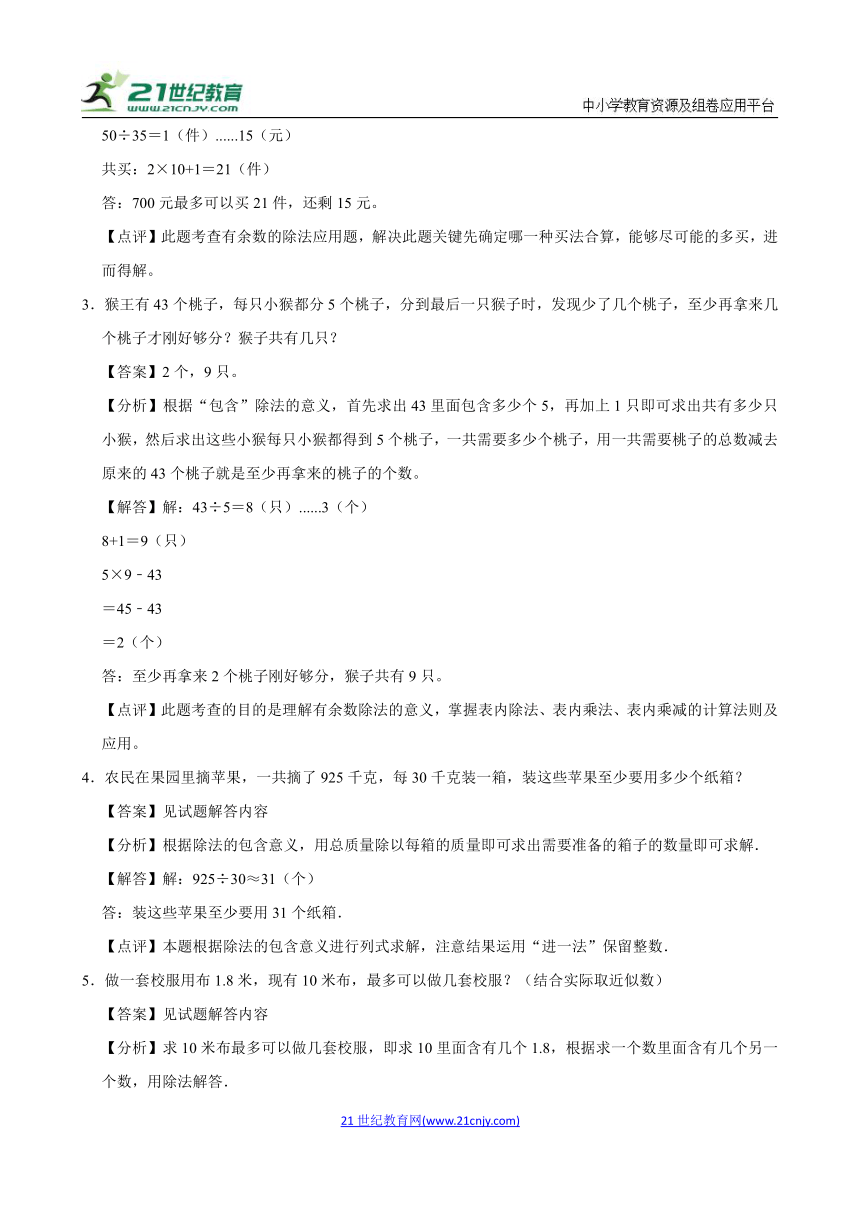 21世纪教育
www.21cnjy.com

中小学教育资源及组卷应用平台

50÷35＝1（件）......15（元）

共买：2×10+1＝21（件）

答：700 元最多可以买 21 件，还剩 15 元。

【点评】此题考查有余数的除法应用题，解决此题关键先确定哪一种买法合算，能够尽可能的多买，进而得解。

3．猴王有 43 个桃子，每只小猴都分 5 个桃子，分到最后一只猴子时，发现少了几个桃子，至少再拿来几个桃子才刚好够分？猴子共有几只？

【答案】2 个，9 只。

【分析】根据“包含”除法的意义，首先求出 43 里面包含多少个 5，再加上 1 只即可求出共有多少只小猴，然后求出这些小猴每只小猴都得到 5 个桃子，一共需要多少个桃子，用一共需要桃子的总数减去原来的 43 个桃子就是至少再拿来的桃子的个数。

【解答】解：43÷5＝8（只）......3（个）

8+1＝9（只）

5×9﹣43

＝45﹣43

＝2（个）

答：至少再拿来 2 个桃子刚好够分，猴子共有 9 只。

【点评】此题考查的目的是理解有余数除法的意义，掌握表内除法、表内乘法、表内乘减的计算法则及应用。

4．农民在果园里摘苹果，一共摘了 925 千克，每 30 千克装一箱，装这些苹果至少要用多少个纸箱？

【答案】见试题解答内容

【分析】根据除法的包含意义，用总质量除以每箱的质量即可求出需要准备的箱子的数量即可求解．

【解答】解：925÷30≈31（个）

答：装这些苹果至少要用 31 个纸箱．

【点评】本题根据除法的包含意义进行列式求解，注意结果运用“进一法”保留整数．

5．做一套校服用布 1.8 米，现有 10 米布，最多可以做几套校服？（结合实际取近似数）

【答案】见试题解答内容

【分析】求 10 米布最多可以做几套校服，即求 10 里面含有几个 1.8，根据求一个数里面含有几个另一个数，用除法解答．

21 世纪教育网(www.21cnjy.com)